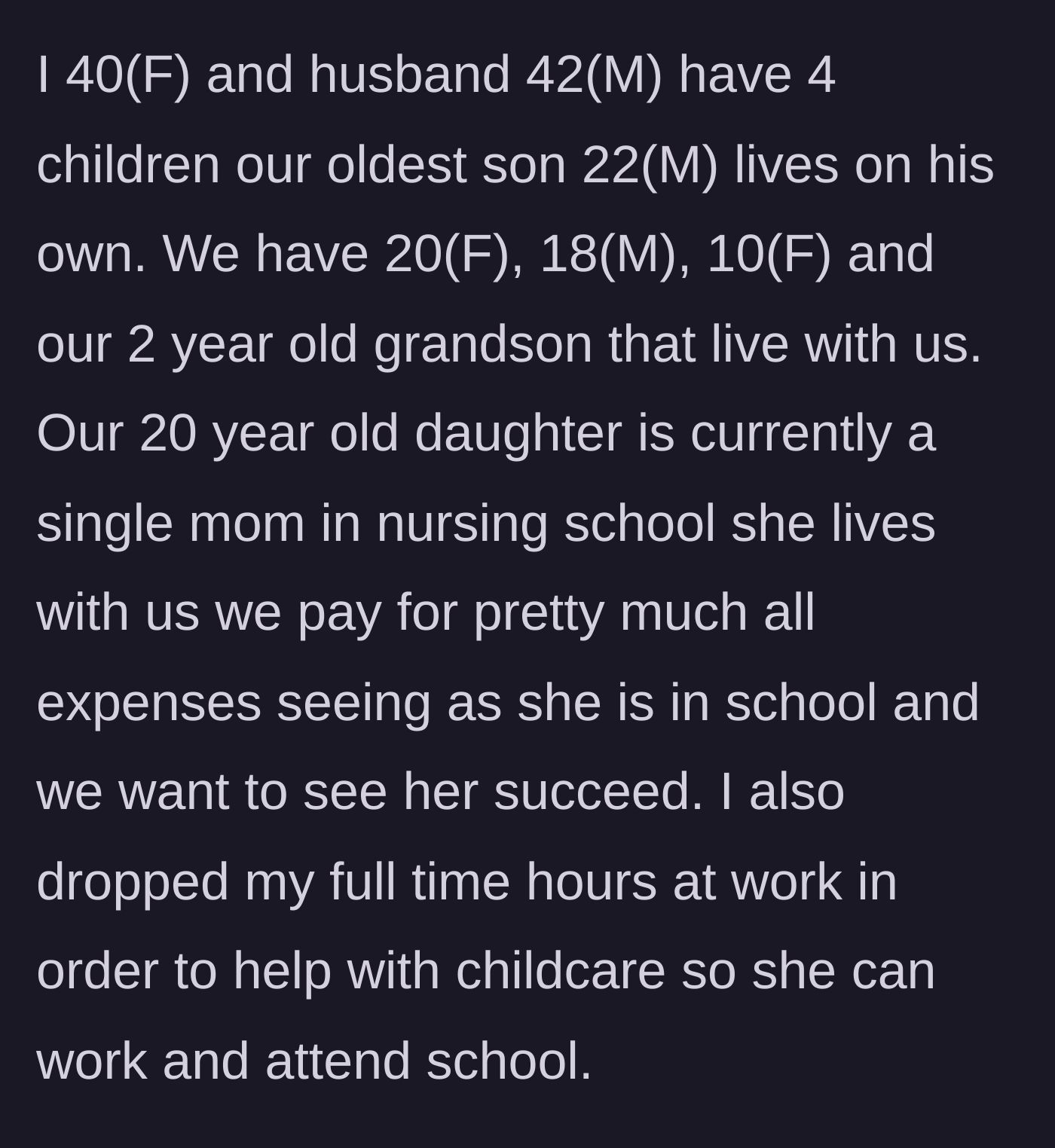 I 40(F) and husband 42(M) have 4 children our oldest son 22(M) lives on his own. We have 20(F), 18(M), 10(F) and our 2 year old grandson that live with us. Our 20 year old daughter is currently a single mom in nursing school she lives with us we pay for pretty much all expenses seeing as she is in school and we want to see her succeed. I also dropped my full time hours at work in order to help with childcare so she can work and attend school.